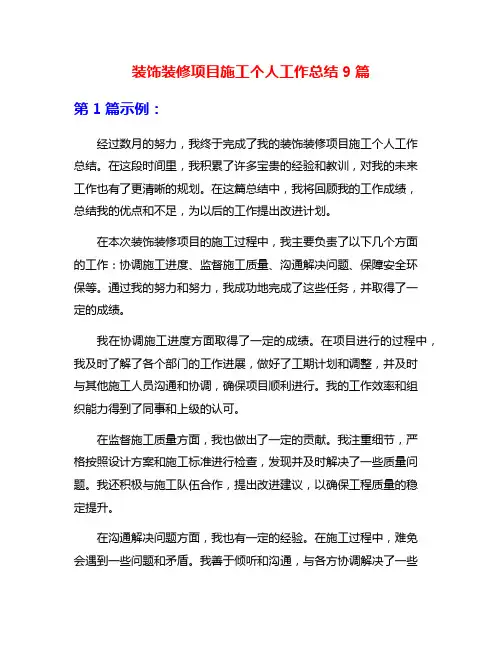 装饰装修项目施工个人工作总结 9 篇

第 1 篇示例：

经过数月的努力，我终于完成了我的装饰装修项目施工个人工作总结。在这段时间里，我积累了许多宝贵的经验和教训，对我的未来工作也有了更清晰的规划。在这篇总结中，我将回顾我的工作成绩，总结我的优点和不足，为以后的工作提出改进计划。

在本次装饰装修项目的施工过程中，我主要负责了以下几个方面的工作：协调施工进度、监督施工质量、沟通解决问题、保障安全环保等。通过我的努力和努力，我成功地完成了这些任务，并取得了一定的成绩。

我在协调施工进度方面取得了一定的成绩。在项目进行的过程中，我及时了解了各个部门的工作进展，做好了工期计划和调整，并及时与其他施工人员沟通和协调，确保项目顺利进行。我的工作效率和组织能力得到了同事和上级的认可。

在监督施工质量方面，我也做出了一定的贡献。我注重细节，严格按照设计方案和施工标准进行检查，发现并及时解决了一些质量问题。我还积极与施工队伍合作，提出改进建议，以确保工程质量的稳定提升。

在沟通解决问题方面，我也有一定的经验。在施工过程中，难免会遇到一些问题和矛盾。我善于倾听和沟通，与各方协调解决了一些